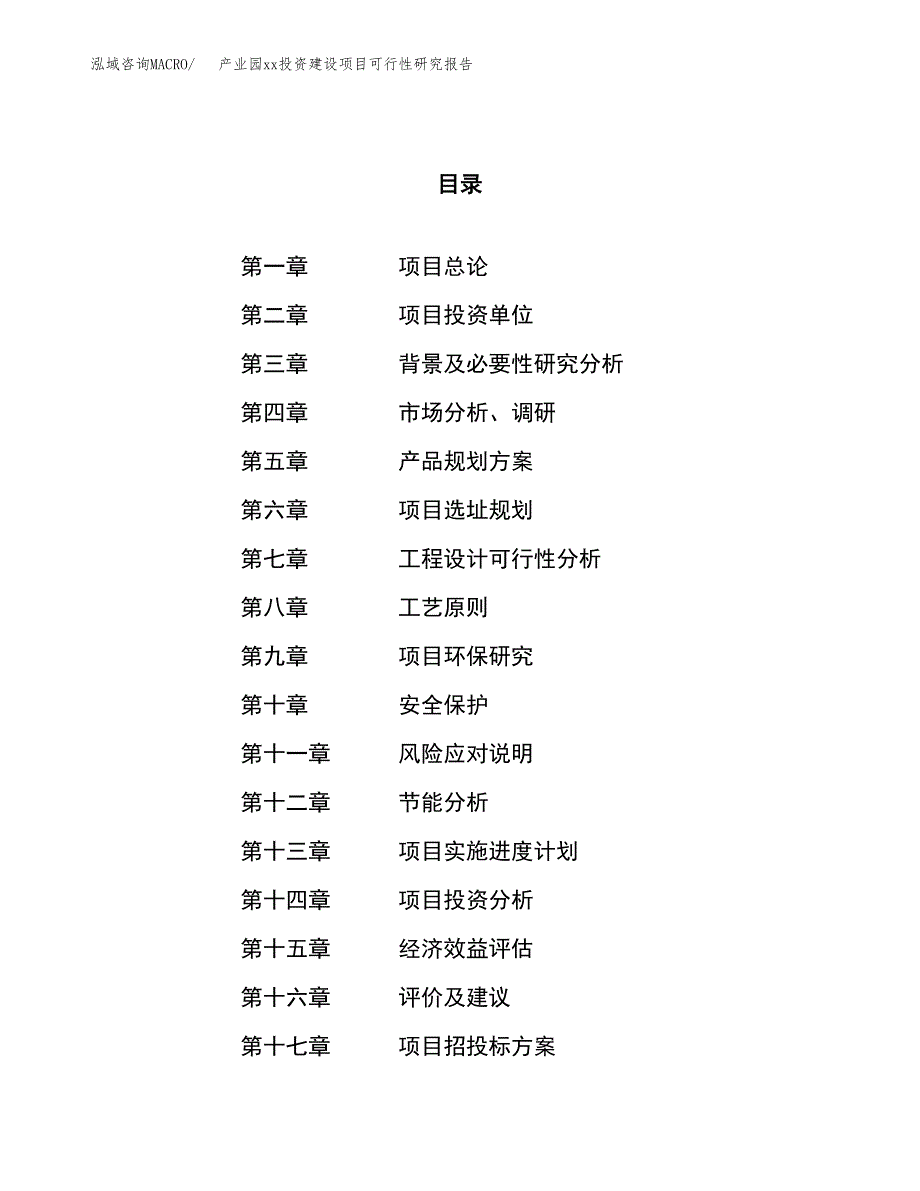 泓域咨询MACRO/ 产业园xx投资建设项目可行性研究报告

目录

第一章 项目总论
第二章 项目投资单位
第三章 背景及必要性研究分析
第四章 市场分析、调研
第五章 产品规划方案
第六章 项目选址规划
第七章 工程设计可行性分析
第八章 工艺原则
第九章 项目环保研究
第十章 安全保护
第十一章 风险应对说明
第十二章 节能分析
第十三章 项目实施进度计划
第十四章 项目投资分析
第十五章 经济效益评估
第十六章 评价及建议
第十七章 项目招投标方案